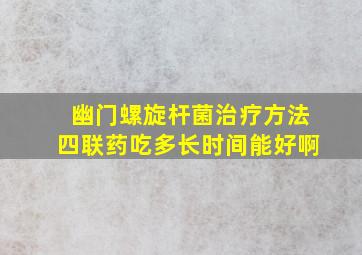 幽门螺旋杆菌治疗方法
四联药吃多长时间能好啊